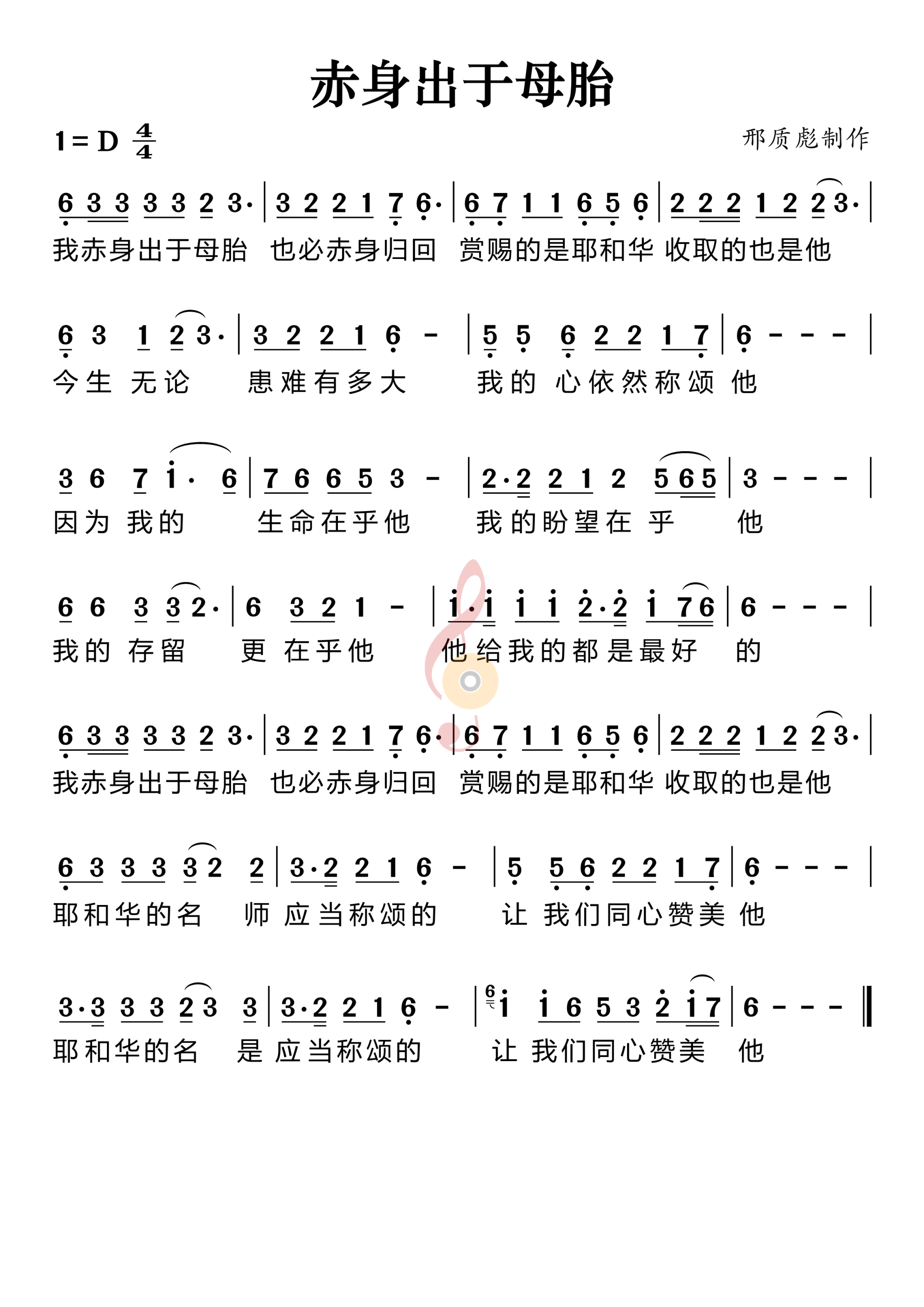 赤身出于母胎

1 = D $\frac{4}{4}$

邢质彪制作

6 3 3 3 3 2 3· | 3 2 2 1 7 6· | 6 7 1 1 6 5 6 | 2 2 2 1 2 2 3· |
我赤身出于母胎 也必赤身归回 赏赐的是耶和华 收取的也是他

6 3 1 2 3· | 3 2 2 1 6 - | 5 5 6 2 2 1 7 | 6 - - - |
今生 无论 患难有多大 我的 心依然称颂 他

3 6 7 i· 6 | 7 6 6 5 3 - | 2·2 2 1 2 5 6 5 | 3 - - - |
因为 我的 生命在乎他 我的盼望在 乎 他

6 6 3 3 2· | 6 3 2 1 - | i·i i i 2·2 i 7 6 | 6 - - - |
我的 存留 更 在乎他 他给我的都是最好 的

6 3 3 3 3 2 3· | 3 2 2 1 7 6· | 6 7 1 1 6 5 6 | 2 2 2 1 2 2 3· |
我赤身出于母胎 也必赤身归回 赏赐的是耶和华 收取的也是他

6 3 3 3 3 2 2 | 3·2 2 1 6 - | 5 5 6 2 2 1 7 | 6 - - - |
耶和华的名 师 应当称颂的 让 我们同心赞美 他

3·3 3 3 2 3 3 | 3·2 2 1 6 - | 6 i i 6 5 3 2 i 7 | 6 - - - ‖
耶和华的名 是 应当称颂的 让 我们同心赞美 他